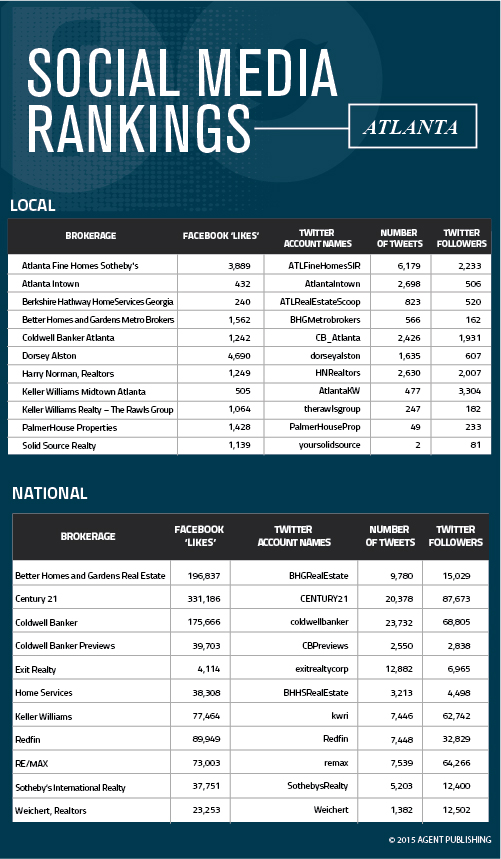 SOCIAL MEDIA RANKINGS

ATLANTA

LOCAL

| BROKERAGE | FACEBOOK 'LIKES' | TWITTER ACCOUNT NAMES | NUMBER OF TWEETS | TWITTER FOLLOWERS |
|---|---|---|---|---|
| Atlanta Fine Homes Sotheby's | 3,889 | ATLFineHomesSIR | 6,179 | 2,233 |
| Atlanta Intown | 432 | AtlantaIntown | 2,698 | 506 |
| Berkshire Hathway HomeServices Georgia | 240 | ATLRealEstateScoop | 823 | 520 |
| Better Homes and Gardens Metro Brokers | 1,562 | BHGMetrobrokers | 566 | 162 |
| Coldwell Banker Atlanta | 1,242 | CB_Atlanta | 2,426 | 1,931 |
| Dorsey Alston | 4,690 | dorseyalston | 1,635 | 607 |
| Harry Norman, Realtors | 1,249 | HNRealtors | 2,630 | 2,007 |
| Keller Williams Midtown Atlanta | 505 | AtlantaKW | 477 | 3,304 |
| Keller Williams Realty – The Rawls Group | 1,064 | therawlsgroup | 247 | 182 |
| PalmerHouse Properties | 1,428 | PalmerHouseProp | 49 | 233 |
| Solid Source Realty | 1,139 | yoursolidsource | 2 | 81 |

NATIONAL

| BROKERAGE | FACEBOOK 'LIKES' | TWITTER ACCOUNT NAMES | NUMBER OF TWEETS | TWITTER FOLLOWERS |
|---|---|---|---|---|
| Better Homes and Gardens Real Estate | 196,837 | BHGRealEstate | 9,780 | 15,029 |
| Century 21 | 331,186 | CENTURY21 | 20,378 | 87,673 |
| Coldwell Banker | 175,666 | coldwellbanker | 23,732 | 68,805 |
| Coldwell Banker Previews | 39,703 | CBPreviews | 2,550 | 2,838 |
| Exit Realty | 4,114 | exitrealtycorp | 12,882 | 6,965 |
| Home Services | 38,308 | BHHSRealEstate | 3,213 | 4,498 |
| Keller Williams | 77,464 | kwri | 7,446 | 62,742 |
| Redfin | 89,949 | Redfin | 7,448 | 32,829 |
| RE/MAX | 73,003 | remax | 7,539 | 64,266 |
| Sotheby's International Realty | 37,751 | SothebysRealty | 5,203 | 12,400 |
| Weichert, Realtors | 23,253 | Weichert | 1,382 | 12,502 |

© 2015 AGENT PUBLISHING